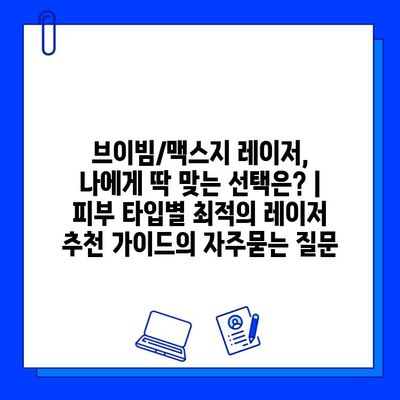 브이빔/맥스지 레이저, 나에게 딱 맞는 선택은? | 피부 타입별 최적의 레이저 추천 가이드의 자주묻는 질문